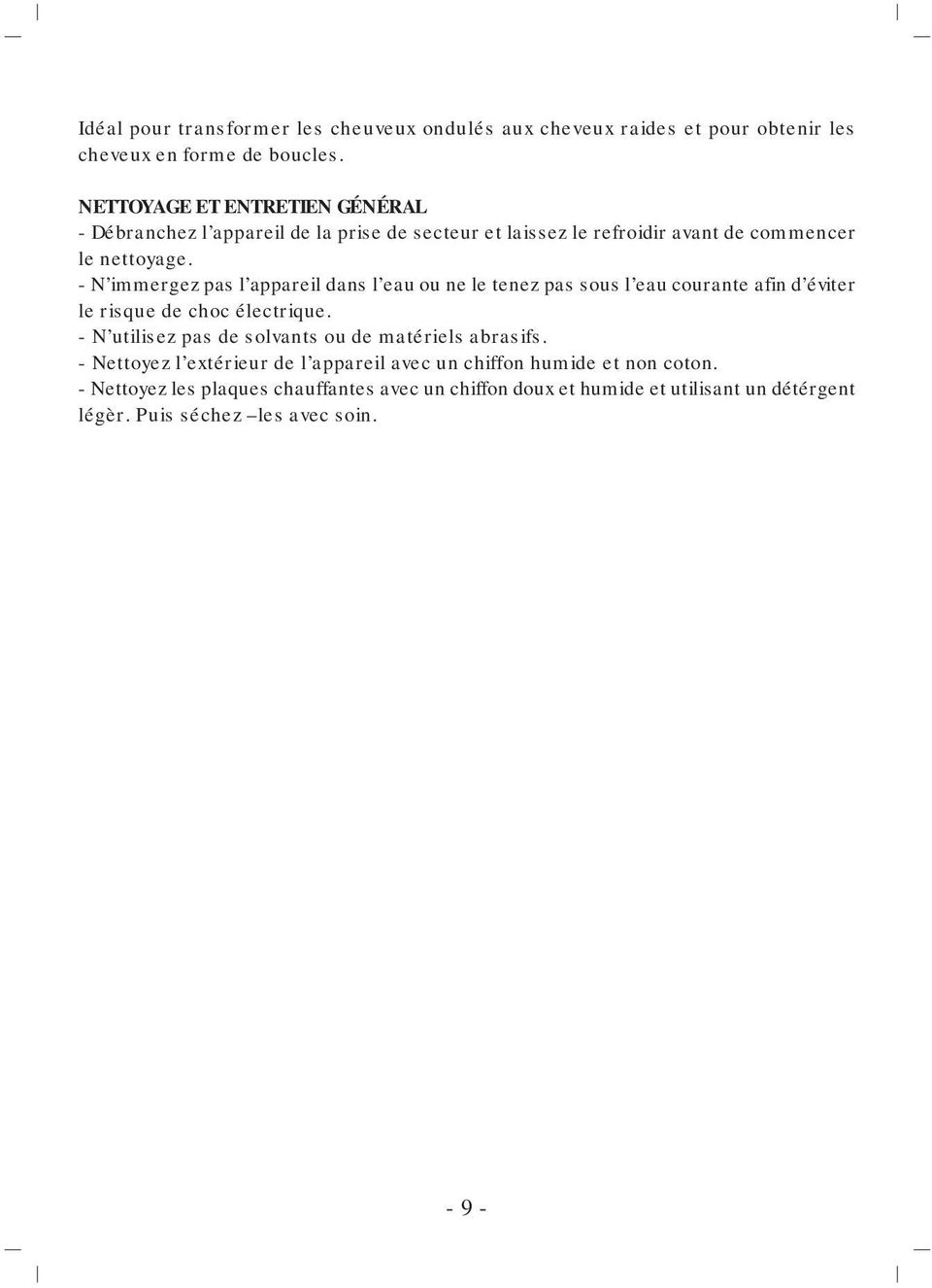 Idéal pour transformer les cheuveux ondulés aux cheveux raides et pour obtenir les cheveux en forme de boucles.

NETTOYAGE ET ENTRETIEN GÉNÉRAL
- Débranchez l'appareil de la prise de secteur et laissez le refroidir avant de commencer le nettoyage.
- N'immergez pas l'appareil dans l'eau ou ne le tenez pas sous l'eau courante afin d'éviter le risque de choc électrique.
- N'utilisez pas de solvants ou de matériels abrasifs.
- Nettoyez l'extérieur de l'appareil avec un chiffon humide et non coton.
- Nettoyez les plaques chauffantes avec un chiffon doux et humide et utilisant un détérgent légèr. Puis séchez –les avec soin.

- 9 -